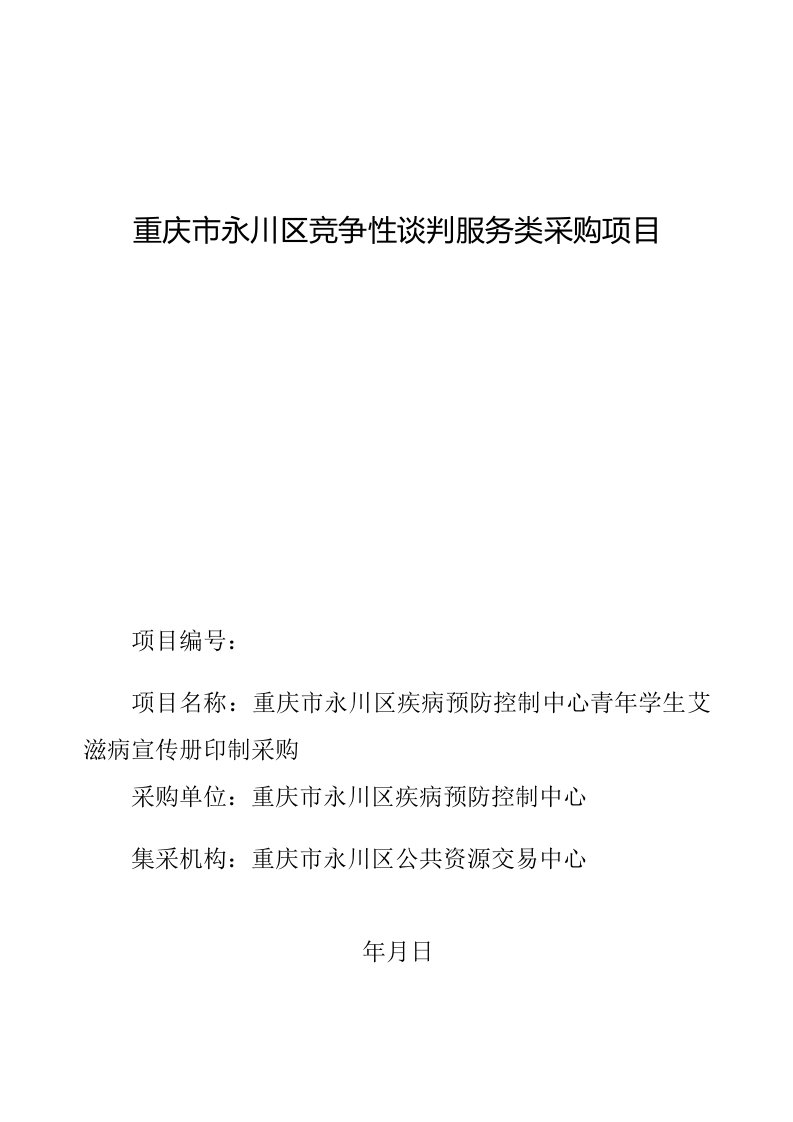 重庆市永川区竞争性谈判服务类采购项目

项目编号：

项目名称：重庆市永川区疾病预防控制中心青年学生艾滋病宣传册印制采购

采购单位：重庆市永川区疾病预防控制中心

集采机构：重庆市永川区公共资源交易中心

年月日